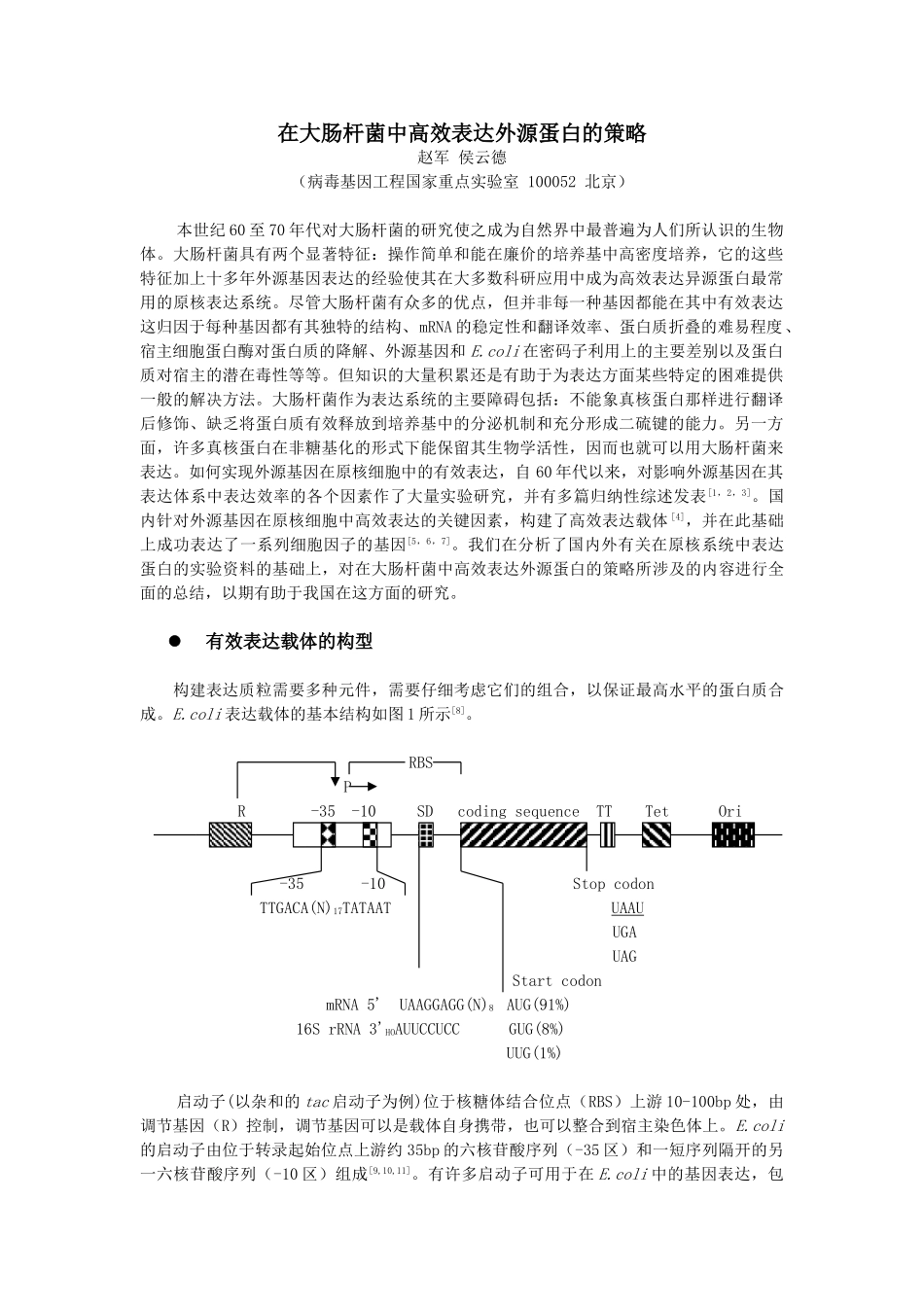 在大肠杆菌中高效表达外源蛋白的策略
赵军 侯云德
（病毒基因工程国家重点实验室 100052 北京）

本世纪60至70年代对大肠杆菌的研究使之成为自然界中最普遍为人们所认识的生物体。大肠杆菌具有两个显著特征：操作简单和能在廉价的培养基中高密度培养，它的这些特征加上十多年外源基因表达的经验使其在大多数科研应用中成为高效表达异源蛋白最常用的原核表达系统。尽管大肠杆菌有众多的优点，但并非每一种基因都能在其中有效表达这归因于每种基因都有其独特的结构、mRNA的稳定性和翻译效率、蛋白质折叠的难易程度、宿主细胞蛋白酶对蛋白质的降解、外源基因和E.coli在密码子利用上的主要差别以及蛋白质对宿主的潜在毒性等等。但知识的大量积累还是有助于为表达方面某些特定的困难提供一般的解决方法。大肠杆菌作为表达系统的主要障碍包括：不能象真核蛋白那样进行翻译后修饰、缺乏将蛋白质有效释放到培养基中的分泌机制和充分形成二硫键的能力。另一方面，许多真核蛋白在非糖基化的形式下能保留其生物学活性，因而也就可以用大肠杆菌来表达。如何实现外源基因在原核细胞中的有效表达，自60年代以来，对影响外源基因在其表达体系中表达效率的各个因素作了大量实验研究，并有多篇归纳性综述发表$^{[1,2,3]}$。国内针对外源基因在原核细胞中高效表达的关键因素，构建了高效表达载体$^{[4]}$，并在此基础上成功表达了一系列细胞因子的基因$^{[5,6,7]}$。我们在分析了国内外有关在原核系统中表达蛋白的实验资料的基础上，对在大肠杆菌中高效表达外源蛋白的策略所涉及的内容进行全面的总结，以期有助于我国在这方面的研究。

● 有效表达载体的构型

构建表达质粒需要多种元件，需要仔细考虑它们的组合，以保证最高水平的蛋白质合成。E.coli表达载体的基本结构如图1所示$^{[8]}$。

RBS
P
R -35 -10 SD coding sequence TT Tet Ori
-35 -10
TTGACA(N)$_{17}$TATAAT
Stop codon
UAAU
UGA
UAG
Start codon
mRNA 5' UAAGGAGG(N)$_8$ AUG(91%)
16S rRNA 3'$_{HO}$AUUCCUCC GUG(8%)
UUG(1%)

启动子(以杂和的tac启动子为例)位于核糖体结合位点（RBS）上游10-100bp处，由调节基因（R）控制，调节基因可以是载体自身携带，也可以整合到宿主染色体上。E.coli的启动子由位于转录起始位点上游约35bp的六核苷酸序列（-35区）和一短序列隔开的另一六核苷酸序列（-10区）组成$^{[9,10,11]}$。有许多启动子可用于在E.coli中的基因表达，包